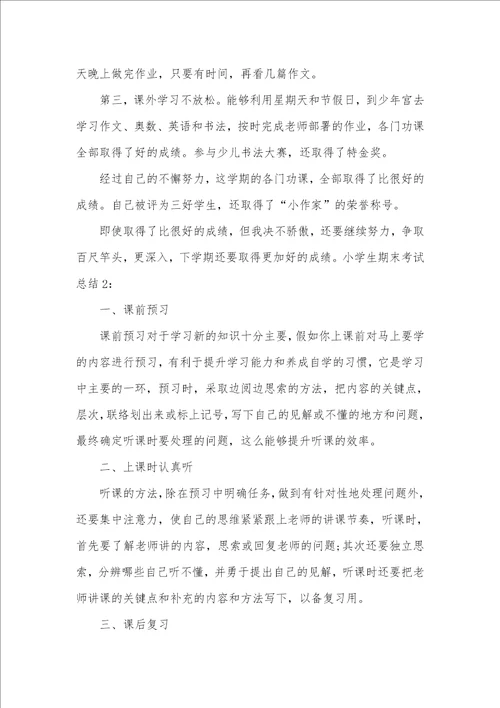 天晚上做完作业，只要有时间，再看几篇作文。

第三，课外学习不放松。能够利用星期天和节假日，到少年宫去学习作文、奥数、英语和书法，按时完成老师部署的作业，各门功课全部取得了好的成绩。参与少儿书法大赛，还取得了特金奖。

经过自己的不懈努力，这学期的各门功课，全部取得了比很好的成绩。自己被评为三好学生，还取得了“小作家”的荣誉称号。

即使取得了比很好的成绩，但我决不骄傲，还要继续努力，争取百尺竿头，更深入，下学期还要取得更加好的成绩。小学生期末考试总结2：

一、课前预习

课前预习对于学习新的知识十分主要，假如你上课前对马上要学的内容进行预习，有利于提升学习能力和养成自学的习惯，它是学习中主要的一环，预习时，采取边阅边思索的方法，把内容的关键点，层次，联络划出来或标上记号，写下自己的见解或不懂的地方和问题，最终确定听课时要处理的问题，这么能够提升听课的效率。

二、上课时认真听

听课的方法，除在预习中明确任务，做到有针对性地处理问题外，还要集中注意力，使自己的思维紧紧跟上老师的讲课节奏，听课时，首先要了解老师讲的内容，思索或回复老师的问题；其次还要独立思索，分辨哪些自己听不懂，并勇于提出自己的见解，听课时还要把老师讲课的关键点和补充的内容和方法写下，以备复习用。

三、课后复习